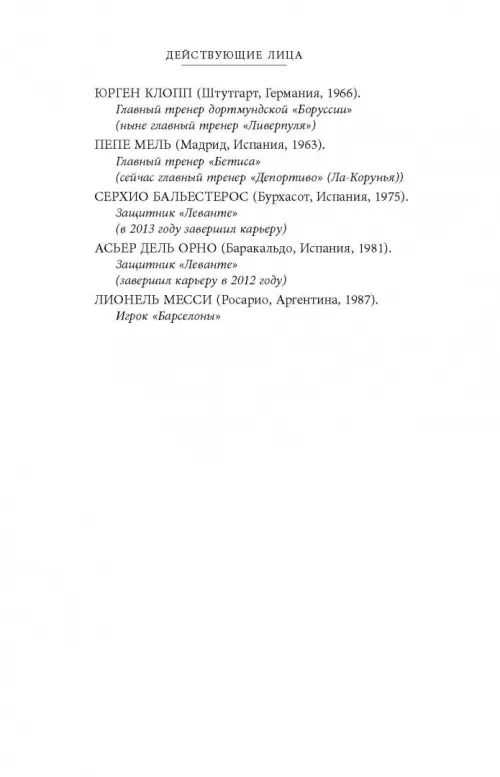 ДЕЙСТВУЮЩИЕ ЛИЦА

ЮРГЕН КЛОПП (Штутгарт, Германия, 1966).
Главный тренер дортмундской «Боруссии»
(ныне главный тренер «Ливерпуля»)

ПЕПЕ МЕЛЬ (Мадрид, Испания, 1963).
Главный тренер «Бетиса»
(сейчас главный тренер «Депортиво» (Ла-Корунья))

СЕРХИО БАЛЬЕСТЕРОС (Бурхасот, Испания, 1975).
Защитник «Леванте»
(в 2013 году завершил карьеру)

АСЬЕР ДЕЛЬ ОРНО (Баракальдо, Испания, 1981).
Защитник «Леванте»
(завершил карьеру в 2012 году)

ЛИОНЕЛЬ МЕССИ (Росарио, Аргентина, 1987).
Игрок «Барселоны»